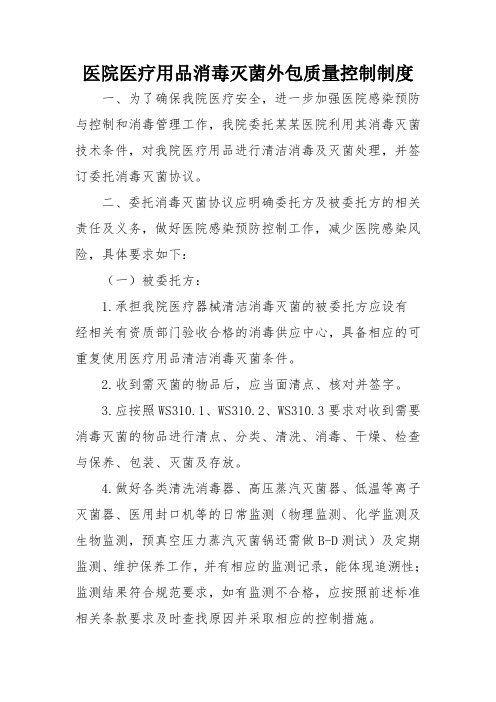 医院医疗用品消毒灭菌外包质量控制制度

一、为了确保我院医疗安全，进一步加强医院感染预防与控制和消毒管理工作，我院委托某某医院利用其消毒灭菌技术条件，对我院医疗用品进行清洁消毒及灭菌处理，并签订委托消毒灭菌协议。

二、委托消毒灭菌协议应明确委托方及被委托方的相关责任及义务，做好医院感染预防控制工作，减少医院感染风险，具体要求如下：

（一）被委托方：

1.承担我院医疗器械清洁消毒灭菌的被委托方应设有经相关有资质部门验收合格的消毒供应中心，具备相应的可重复使用医疗用品清洁消毒灭菌条件。

2.收到需灭菌的物品后，应当面清点、核对并签字。

3.应按照WS310.1、WS310.2、WS310.3要求对收到需要消毒灭菌的物品进行清点、分类、清洗、消毒、干燥、检查与保养、包装、灭菌及存放。

4.做好各类清洗消毒器、高压蒸汽灭菌器、低温等离子灭菌器、医用封口机等的日常监测（物理监测、化学监测及生物监测，预真空压力蒸汽灭菌锅还需做B-D测试）及定期监测、维护保养工作，并有相应的监测记录，能体现追溯性；监测结果符合规范要求，如有监测不合格，应按照前述标准相关条款要求及时查找原因并采取相应的控制措施。